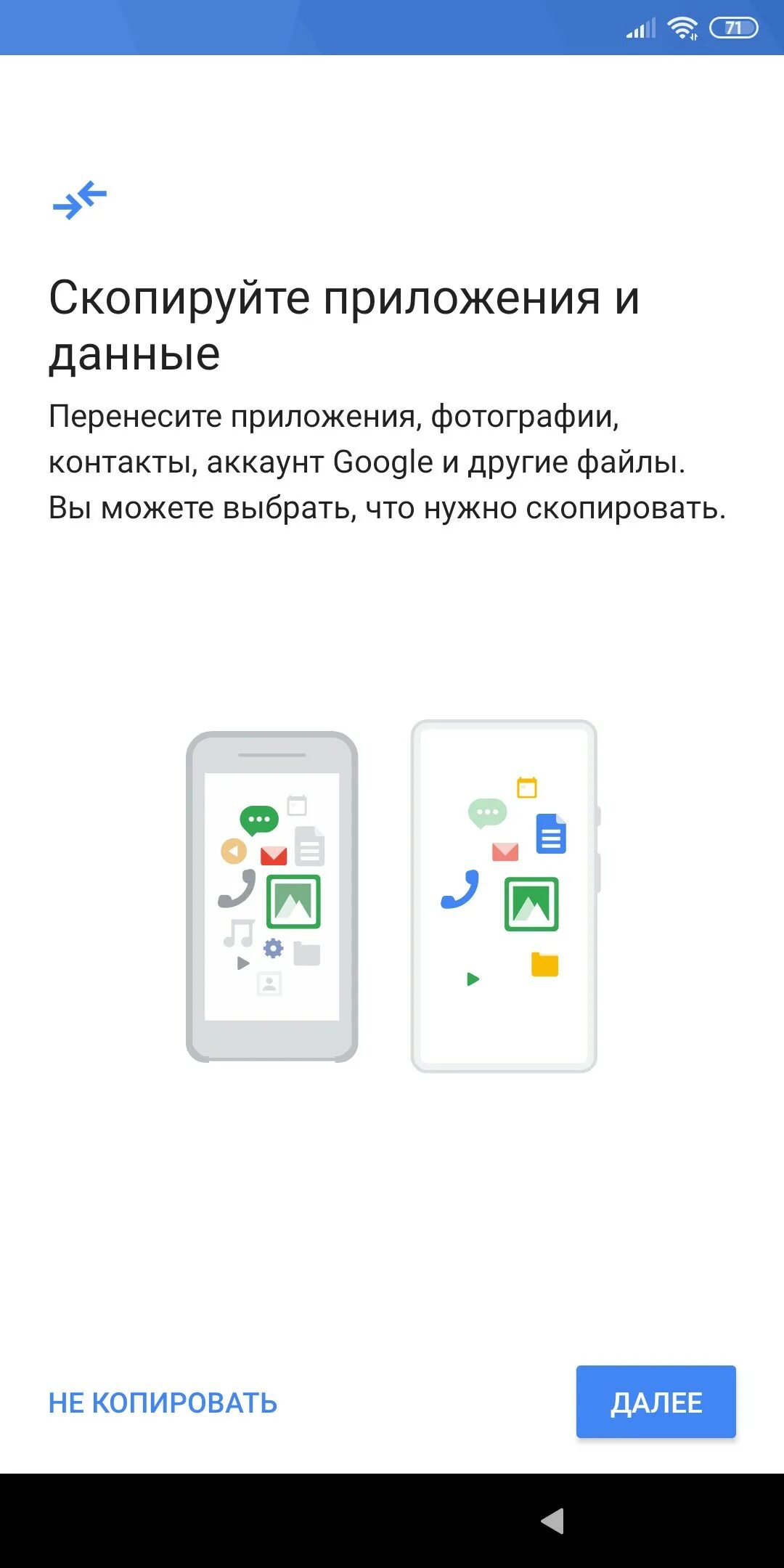 71

Скопируйте приложения и данные

Перенесите приложения, фотографии, контакты, аккаунт Google и другие файлы. Вы можете выбрать, что нужно скопировать.

НЕ КОПИРОВАТЬ

ДАЛЕЕ